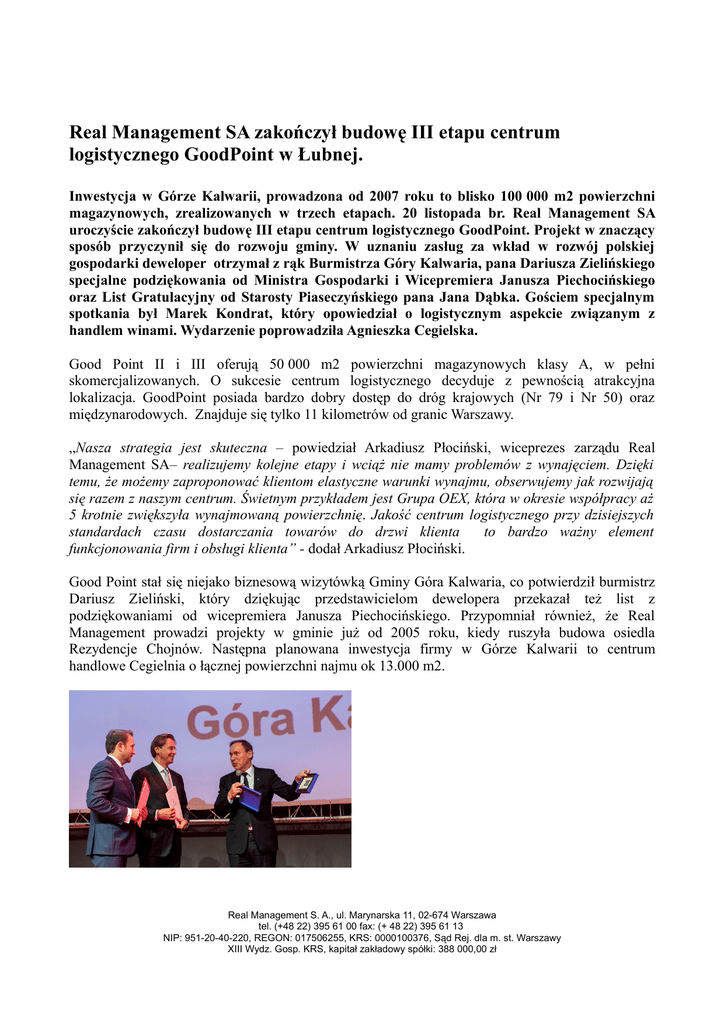 Real Management SA zakończył budowę III etapu centrum logistycznego GoodPoint w Łubnej.

Inwestycja w Górze Kalwarii, prowadzona od 2007 roku to blisko 100 000 m2 powierzchni magazynowych, zrealizowanych w trzech etapach. 20 listopada br. Real Management SA uroczyście zakończył budowę III etapu centrum logistycznego GoodPoint. Projekt w znaczący sposób przyczynił się do rozwoju gminy. W uznaniu zasług za wkład w rozwój polskiej gospodarki deweloper otrzymał z rąk Burmistrza Góry Kalwaria, pana Dariusza Zielińskiego specjalne podziękowania od Ministra Gospodarki i Wicepremiera Janusza Piechocińskiego oraz List Gratulacyjny od Starosty Piaseczyńskiego pana Jana Dąbka. Gościem specjalnym spotkania był Marek Kondrat, który opowiedział o logistycznym aspekcie związanym z handlem winami. Wydarzenie poprowadziła Agnieszka Cegielska.

Good Point II i III oferują 50 000 m2 powierzchni magazynowych klasy A, w pełni skomercjalizowanych. O sukcesie centrum logistycznego decyduje z pewnością atrakcyjna lokalizacja. GoodPoint posiada bardzo dobry dostęp do dróg krajowych (Nr 79 i Nr 50) oraz międzynarodowych. Znajduje się tylko 11 kilometrów od granic Warszawy.

„Nasza strategia jest skuteczna – powiedział Arkadiusz Płociński, wiceprezes zarządu Real Management SA– realizujemy kolejne etapy i wciąż nie mamy problemów z wynajęciem. Dzięki temu, że możemy zaproponować klientom elastyczne warunki wynajmu, obserwujemy jak rozwijają się razem z naszym centrum. Świetnym przykładem jest Grupa OEX, która w okresie współpracy aż 5 krotnie zwiększyła wynajmowaną powierzchnię. Jakość centrum logistycznego przy dzisiejszych standardach czasu dostarczania towarów do drzwi klienta to bardzo ważny element funkcjonowania firm i obsługi klienta” - dodał Arkadiusz Płociński.

Good Point stał się niejako biznesową wizytówką Gminy Góra Kalwaria, co potwierdził burmistrz Dariusz Zieliński, który dziękując przedstawicielom dewelopera przekazał też list z podziękowaniami od wicepremiera Janusza Piechocińskiego. Przypomniał również, że Real Management prowadzi projekty w gminie już od 2005 roku, kiedy ruszyła budowa osiedla Rezydencje Chojnów. Następna planowana inwestycja firmy w Górze Kalwarii to centrum handlowe Cegielnia o łącznej powierzchni najmu ok 13.000 m2.

Góra Ka

Real Management S. A., ul. Marynarska 11, 02-674 Warszawa
tel. (+48 22) 395 61 00 fax: (+ 48 22) 395 61 13
NIP: 951-20-40-220, REGON: 017506255, KRS: 0000100376, Sąd Rej. dla m. st. Warszawy
XIII Wydz. Gosp. KRS, kapitał zakładowy spółki: 388 000,00 zł